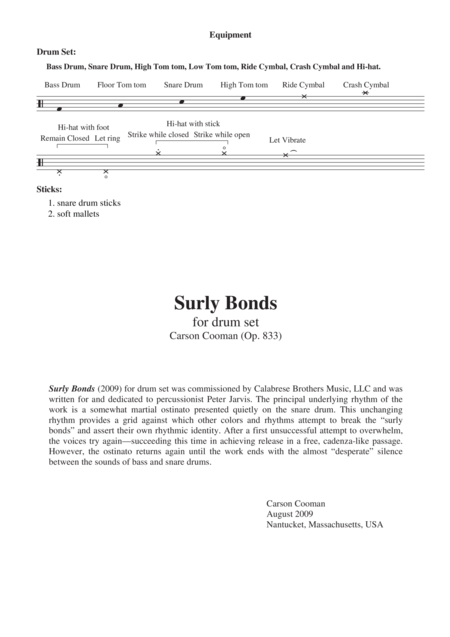 Equipment

Drum Set:

Bass Drum, Snare Drum, High Tom tom, Low Tom tom, Ride Cymbal, Crash Cymbal and Hi-hat.

Bass Drum Floor Tom tom Snare Drum High Tom tom Ride Cymbal Crash Cymbal

Hi-hat with foot
Remain Closed Let ring

Hi-hat with stick
Strike while closed Strike while open

Let Vibrate

Sticks:
1. snare drum sticks
2. soft mallets

Surly Bonds
for drum set
Carson Cooman (Op. 833)

Surly Bonds (2009) for drum set was commissioned by Calabrese Brothers Music, LLC and was written for and dedicated to percussionist Peter Jarvis. The principal underlying rhythm of the work is a somewhat martial ostinato presented quietly on the snare drum. This unchanging rhythm provides a grid against which other colors and rhythms attempt to break the "surly bonds" and assert their own rhythmic identity. After a first unsuccessful attempt to overwhelm, the voices try again—succeeding this time in achieving release in a free, cadenza-like passage. However, the ostinato returns again until the work ends with the almost "desperate" silence between the sounds of bass and snare drums.

Carson Cooman
August 2009
Nantucket, Massachusetts, USA